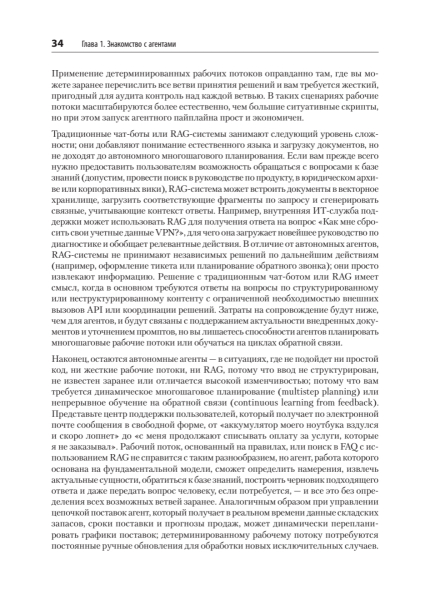 34 Глава 1. Знакомство с агентами

Применение детерминированных рабочих потоков оправданно там, где вы можете заранее перечислить все ветви принятия решений и вам требуется жесткий, пригодный для аудита контроль над каждой ветвью. В таких сценариях рабочие потоки масштабируются более естественно, чем большие ситуативные скрипты, но при этом запуск агентного пайплайна прост и экономичен.

Традиционные чат-боты или RAG-системы занимают следующий уровень сложности; они добавляют понимание естественного языка и загрузку документов, но не доходят до автономного многошагового планирования. Если вам прежде всего нужно предоставить пользователям возможность обращаться с вопросами к базе знаний (допустим, провести поиск в руководстве по продукту, в юридическом архиве или корпоративных вики), RAG-система может встроить документы в векторное хранилище, загрузить соответствующие фрагменты по запросу и сгенерировать связные, учитывающие контекст ответы. Например, внутренняя ИТ-служба поддержки может использовать RAG для получения ответа на вопрос «Как мне сбросить свои учетные данные VPN?», для чего она загружает новейшее руководство по диагностике и обобщает релевантные действия. В отличие от автономных агентов, RAG-системы не принимают независимых решений по дальнейшим действиям (например, оформление тикета или планирование обратного звонка); они просто извлекают информацию. Решение с традиционным чат-ботом или RAG имеет смысл, когда в основном требуются ответы на вопросы по структурированному или неструктурированному контенту с ограниченной необходимостью внешних вызовов API или координации решений. Затраты на сопровождение будут ниже, чем для агентов, и будут связаны с поддержанием актуальности внедренных документов и уточнением промптов, но вы лишаетесь способности агентов планировать многошаговые рабочие потоки или обучаться на циклах обратной связи.

Наконец, остаются автономные агенты — в ситуациях, где не подойдет ни простой код, ни жесткие рабочие потоки, ни RAG, потому что ввод не структурирован, не известен заранее или отличается высокой изменчивостью; потому что вам требуется динамическое многошаговое планирование (multistep planning) или непрерывное обучение на обратной связи (continuous learning from feedback). Представьте центр поддержки пользователей, который получает по электронной почте сообщения в свободной форме, от «аккумулятор моего ноутбука вздулся и скоро лопнет» до «с меня продолжают списывать оплату за услуги, которые я не заказывал». Рабочий поток, основанный на правилах, или поиск в FAQ с использованием RAG не справится с таким разнообразием, но агент, работа которого основана на фундаментальной модели, сможет определить намерения, извлечь актуальные сущности, обратиться к базе знаний, построить черновик подходящего ответа и даже передать вопрос человеку, если потребуется, — и все это без определения всех возможных ветвей заранее. Аналогичным образом при управлении цепочкой поставок агент, который получает в реальном времени данные складских запасов, сроки поставки и прогнозы продаж, может динамически перепланировать графики поставок; детерминированному рабочему потоку потребуются постоянные ручные обновления для обработки новых исключительных случаев.